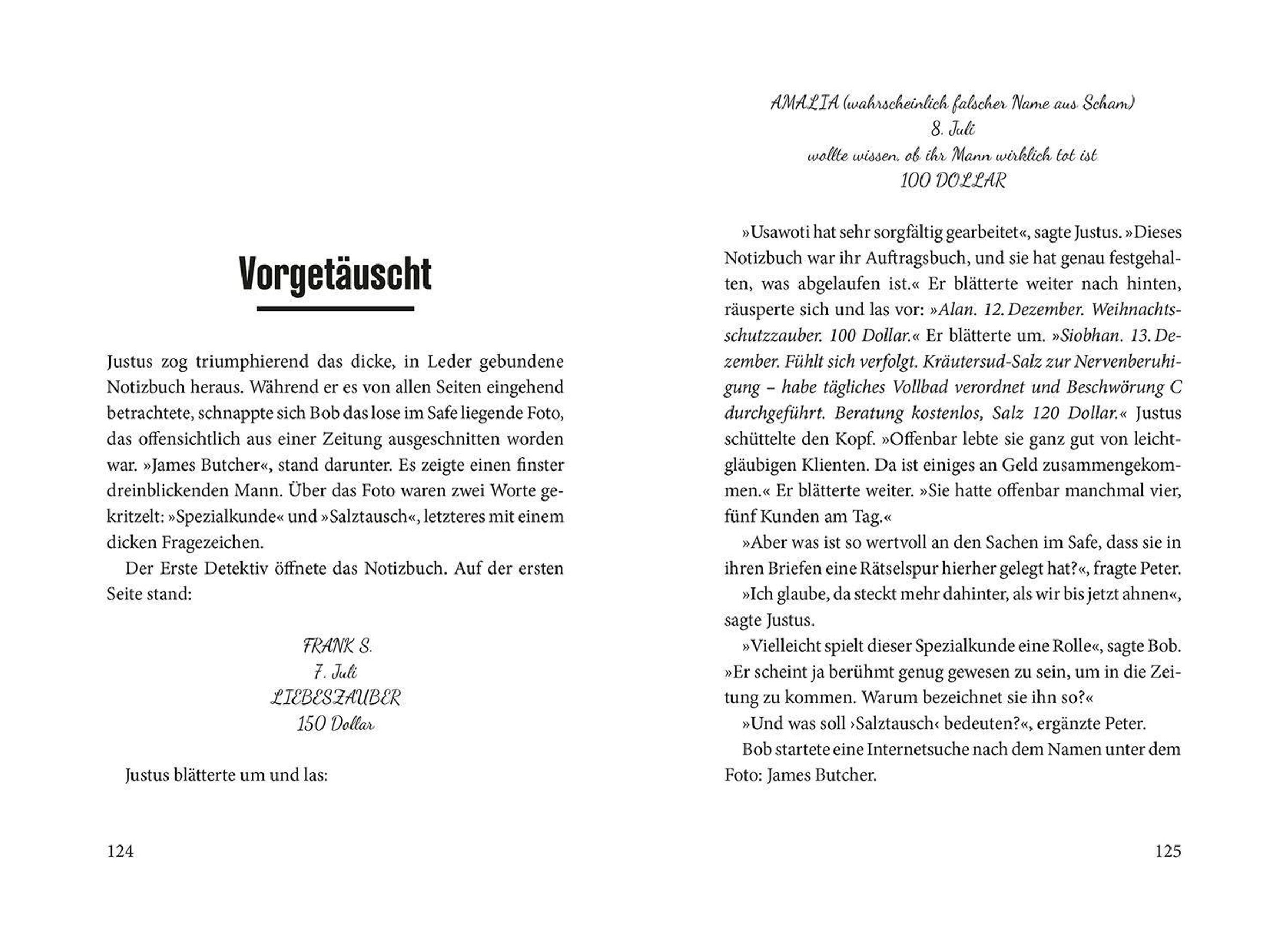 Vorgetäuscht

Justus zog triumphierend das dicke, in Leder gebundene Notizbuch heraus. Während er es von allen Seiten eingehend betrachtete, schnappte sich Bob das lose im Safe liegende Foto, das offensichtlich aus einer Zeitung ausgeschnitten worden war. »James Butcher«, stand darunter. Es zeigte einen finster dreinblickenden Mann. Über das Foto waren zwei Worte gekritzelt: »Spezialkunde« und »Salztausch«, letzteres mit einem dicken Fragezeichen.

Der Erste Detektiv öffnete das Notizbuch. Auf der ersten Seite stand:

FRANK S.
7. Juli
LIEBESZAUBER
150 Dollar

Justus blätterte um und las:

124

AMALIA (wahrscheinlich falscher Name aus Scham)
8. Juli
wollte wissen, ob ihr Mann wirklich tot ist
100 DOLLAR

»Usawoti hat sehr sorgfältig gearbeitet«, sagte Justus. »Dieses Notizbuch war ihr Auftragsbuch, und sie hat genau festgehalten, was abgelaufen ist.« Er blätterte weiter nach hinten, räusperte sich und las vor: »Alan. 12. Dezember. Weihnachtsschutzzauber. 100 Dollar.« Er blätterte um. »Siobhan. 13. Dezember. Fühlt sich verfolgt. Kräutersud-Salz zur Nervenberuhigung – habe tägliches Vollbad verordnet und Beschwörung C durchgeführt. Beratung kostenlos, Salz 120 Dollar.« Justus schüttelte den Kopf. »Offenbar lebte sie ganz gut von leichtgläubigen Klienten. Da ist einiges an Geld zusammengekommen.« Er blätterte weiter. »Sie hatte offenbar manchmal vier, fünf Kunden am Tag.«

»Aber was ist so wertvoll an den Sachen im Safe, dass sie in ihren Briefen eine Rätselspur hierher gelegt hat?«, fragte Peter.

»Ich glaube, da steckt mehr dahinter, als wir bis jetzt ahnen«, sagte Justus.

»Vielleicht spielt dieser Spezialkunde eine Rolle«, sagte Bob. »Er scheint ja berühmt genug gewesen zu sein, um in die Zeitung zu kommen. Warum bezeichnet sie ihn so?«

»Und was soll ›Salztausch‹ bedeuten?«, ergänzte Peter.

Bob startete eine Internetsuche nach dem Namen unter dem Foto: James Butcher.

125